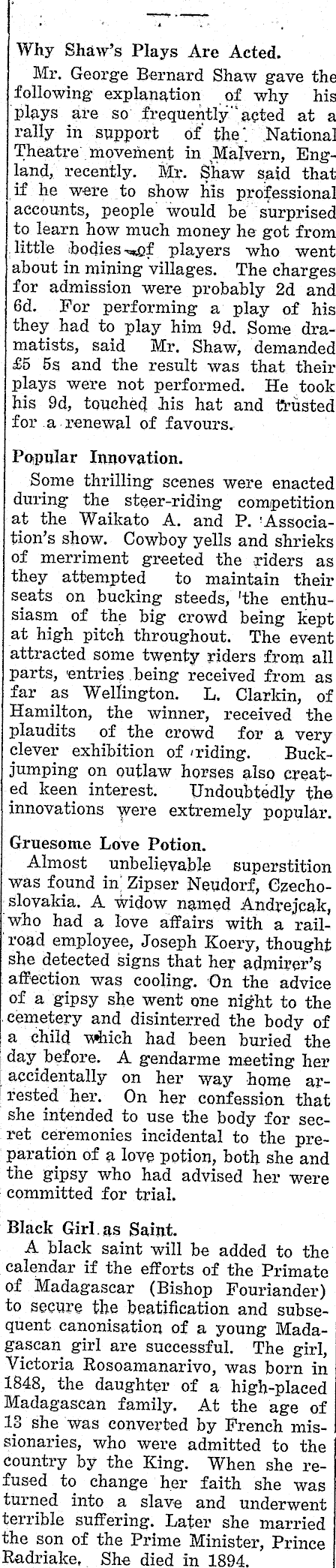 Why Shaw's Plays Are Acted.

Mr. George Bernard Shaw gave the following explanation of why his plays are so frequently acted at a rally in support of the National Theatre movement in Malvern, England, recently. Mr. Shaw said that if he were to show his professional accounts, people would be surprised to learn how much money he got from little bodies of players who went about in mining villages. The charges for admission were probably 2d and 6d. For performing a play of his they had to play him 9d. Some dramatists, said Mr. Shaw, demanded £5 5s and the result was that their plays were not performed. He took his 9d, touched his hat and trusted for a renewal of favours.

Popular Innovation.

Some thrilling scenes were enacted during the steer-riding competition at the Waikato A. and P. Association's show. Cowboy yells and shrieks of merriment greeted the riders as they attempted to maintain their seats on bucking steeds, the enthusiasm of the big crowd being kept at high pitch throughout. The event attracted some twenty riders from all parts, entries being received from as far as Wellington. L. Clarkin, of Hamilton, the winner, received the plaudits of the crowd for a very clever exhibition of riding. Buckjumping on outlaw horses also created keen interest. Undoubtedly the innovations were extremely popular.

Gruesome Love Potion.

Almost unbelievable superstition was found in Zipser Neudorf, Czechoslovakia. A widow named Andrejcak, who had a love affairs with a railroad employee, Joseph Koery, thought she detected signs that her admirer's affection was cooling. On the advice of a gipsy she went one night to the cemetery and disinterred the body of a child which had been buried the day before. A gendarme meeting her accidentally on her way home arrested her. On her confession that she intended to use the body for secret ceremonies incidental to the preparation of a love potion, both she and the gipsy who had advised her were committed for trial.

Black Girl as Saint.

A black saint will be added to the calendar if the efforts of the Primate of Madagascar (Bishop Fouriander) to secure the beatification and subsequent canonisation of a young Madagascan girl are successful. The girl, Victoria Rosoamanarivo, was born in 1848, the daughter of a high-placed Madagascan family. At the age of 13 she was converted by French missionaries, who were admitted to the country by the King. When she refused to change her faith she was turned into a slave and underwent terrible suffering. Later she married the son of the Prime Minister, Prince Radriake. She died in 1894.